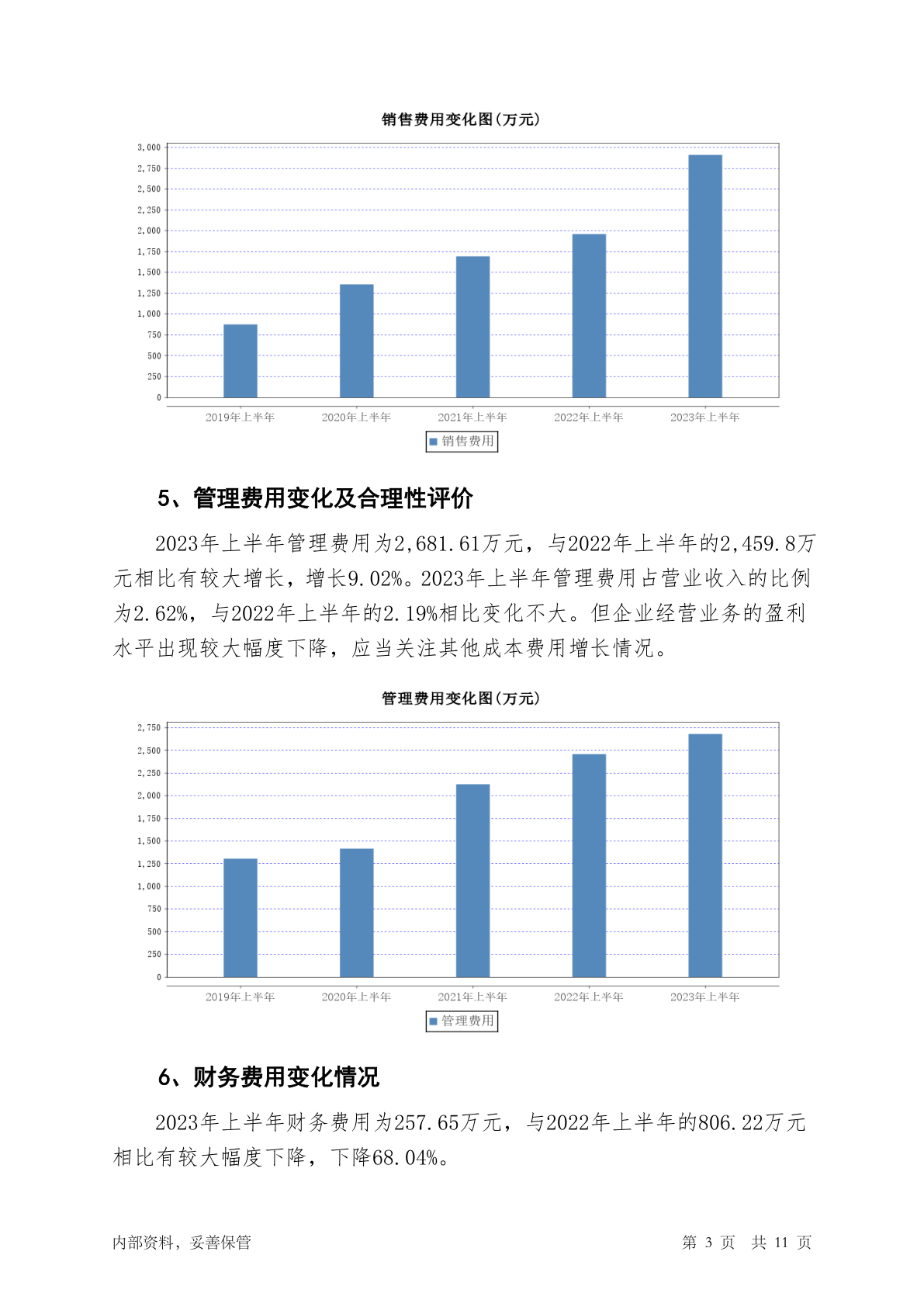 销售费用变化图(万元)

3,000
2,750
2,500
2,250
2,000
1,750
1,500
1,250
1,000
750
500
250
0

2019年上半年 2020年上半年 2021年上半年 2022年上半年 2023年上半年

销售费用

5、管理费用变化及合理性评价

2023年上半年管理费用为2,681.61万元，与2022年上半年的2,459.8万元相比有较大增长，增长9.02%。2023年上半年管理费用占营业收入的比例为2.62%，与2022年上半年的2.19%相比变化不大。但企业经营业务的盈利水平出现较大幅度下降，应当关注其他成本费用增长情况。

管理费用变化图(万元)

2,750
2,500
2,250
2,000
1,750
1,500
1,250
1,000
750
500
250
0

2019年上半年 2020年上半年 2021年上半年 2022年上半年 2023年上半年

管理费用

6、财务费用变化情况

2023年上半年财务费用为257.65万元，与2022年上半年的806.22万元相比有较大幅度下降，下降68.04%。

内部资料，妥善保管

第 3 页 共 11 页